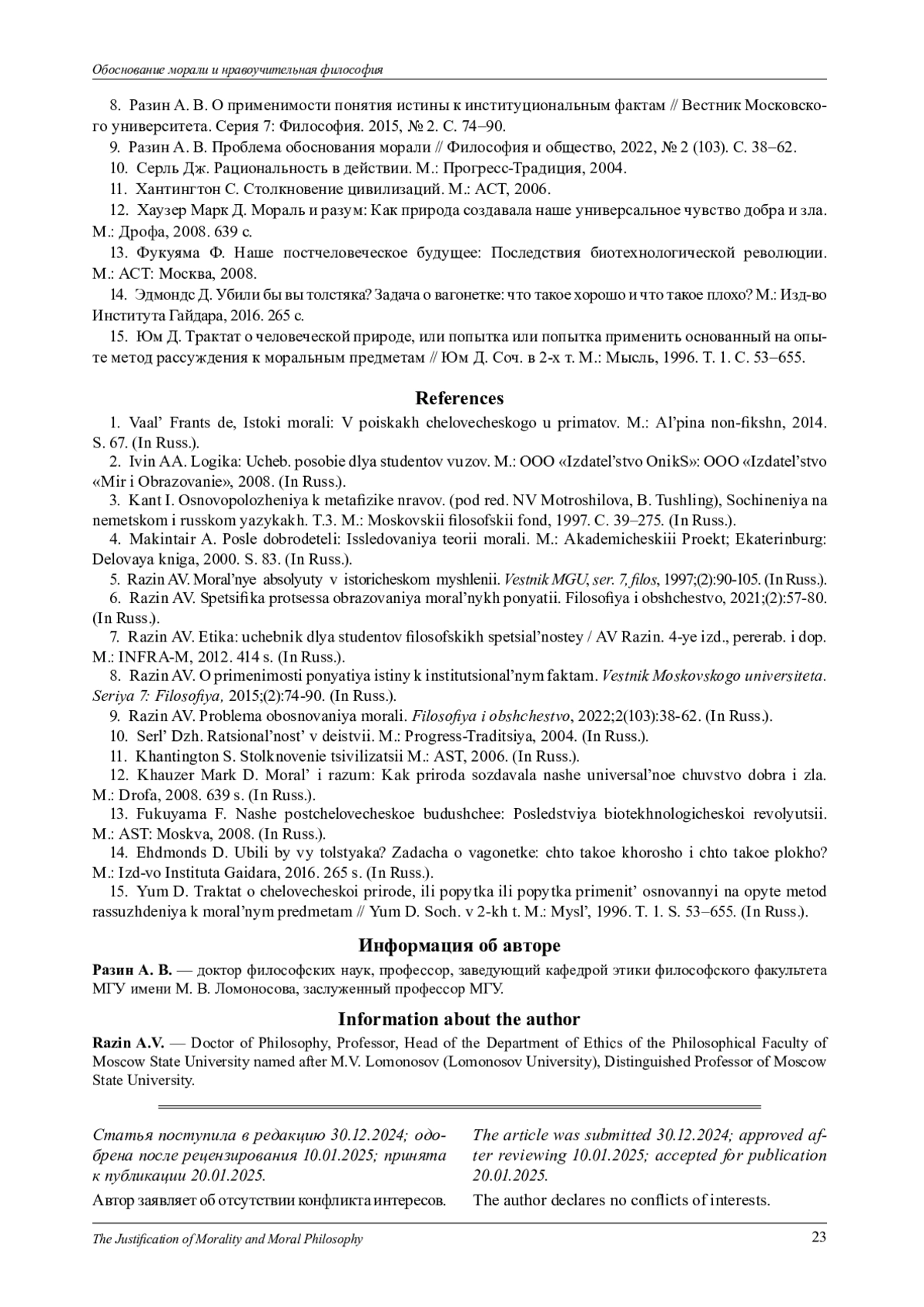 Обоснование морали и нравоучительная философия

8. Разин А. В. О применимости понятия истины к институциональным фактам // Вестник Московского университета. Серия 7: Философия. 2015, № 2. С. 74–90.

9. Разин А. В. Проблема обоснования морали // Философия и общество, 2022, № 2 (103). С. 38–62.

10. Серль Дж. Рациональность в действии. М.: Прогресс-Традиция, 2004.

11. Хантингтон С. Столкновение цивилизаций. М.: АСТ, 2006.

12. Хаузер Марк Д. Мораль и разум: Как природа создавала наше универсальное чувство добра и зла. М.: Дрофа, 2008. 639 с.

13. Фукуяма Ф. Наше постчеловеческое будущее: Последствия биотехнологической революции. М.: АСТ: Москва, 2008.

14. Эдмондс Д. Убили бы вы толстяка? Задача о вагонетке: что такое хорошо и что такое плохо? М.: Изд-во Института Гайдара, 2016. 265 с.

15. Юм Д. Трактат о человеческой природе, или попытка или попытка применить основанный на опыте метод рассуждения к моральным предметам // Юм Д. Соч. в 2-х т. М.: Мысль, 1996. Т. 1. С. 53–655.

References

1. Vaal' Frants de, Istoki morali: V poiskakh chelovecheskogo u primatov. M.: Al'pina non-fikshn, 2014. S. 67. (In Russ.).

2. Ivin AA. Logika: Ucheb. posobie dlya studentov vuzov. M.: OOO «Izdatel'stvo OnikS»: OOO «Izdatel'stvo «Mir i Obrazovanie», 2008. (In Russ.).

3. Kant I. Osnovopolozheniya k metafizike nravov. (pod red. NV Motroshilova, B. Tushling), Sochineniya na nemetskom i russkom yazykakh. T.3. M.: Moskovskii filosofskii fond, 1997. C. 39–275. (In Russ.).

4. Makintair A. Posle dobrodeteli: Issledovaniya teorii morali. M.: Akademicheskiii Proekt; Ekaterinburg: Delovaya kniga, 2000. S. 83. (In Russ.).

5. Razin AV. Moral'nye absolyuty v istoricheskom myshlenii. Vestnik MGU, ser. 7, filos, 1997;(2):90-105. (In Russ.).

6. Razin AV. Spetsifika protsessa obrazovaniya moral'nykh ponyatii. Filosofiya i obshchestvo, 2021;(2):57-80. (In Russ.).

7. Razin AV. Etika: uchebnik dlya studentov filosofskikh spetsial'nostey / AV Razin. 4-ye izd., pererab. i dop. M.: INFRA-M, 2012. 414 s. (In Russ.).

8. Razin AV. O primenimosti ponyatiya istiny k institutsional'nym faktam. Vestnik Moskovskogo universiteta. Seriya 7: Filosofiya, 2015;(2):74-90. (In Russ.).

9. Razin AV. Problema obosnovaniya morali. Filosofiya i obshchestvo, 2022;2(103):38-62. (In Russ.).

10. Serl' Dzh. Ratsional'nost' v deistvii. M.: Progress-Traditsiya, 2004. (In Russ.).

11. Khantington S. Stolknovenie tsivilizatsii M.: AST, 2006. (In Russ.).

12. Khauzer Mark D. Moral' i razum: Kak priroda sozdavala nashe universal'noe chuvstvo dobra i zla. M.: Drofa, 2008. 639 s. (In Russ.).

13. Fukuyama F. Nashe postchelovecheskoe budushchee: Posledstviya biotekhnologicheskoi revolyutsii. M.: AST: Moskva, 2008. (In Russ.).

14. Ehdmonds D. Ubili by vy tolstyaka? Zadacha o vagonetke: chto takoe khorosho i chto takoe plokho? M.: Izd-vo Instituta Gaidara, 2016. 265 s. (In Russ.).

15. Yum D. Traktat o chelovecheskoi prirode, ili popytka ili popytka primenit' osnovannyi na opyte metod rassuzhdeniya k moral'nym predmetam // Yum D. Soch. v 2-kh t. M.: Mysl', 1996. T. 1. S. 53–655. (In Russ.).

Информация об авторе

Разин А. В. — доктор философских наук, профессор, заведующий кафедрой этики философского факультета МГУ имени М. В. Ломоносова, заслуженный профессор МГУ.

Information about the author

Razin A.V. — Doctor of Philosophy, Professor, Head of the Department of Ethics of the Philosophical Faculty of Moscow State University named after M.V. Lomonosov (Lomonosov University), Distinguished Professor of Moscow State University.

Статья поступила в редакцию 30.12.2024; одобрена после рецензирования 10.01.2025; принята к публикации 20.01.2025.

Автор заявляет об отсутствии конфликта интересов.

The article was submitted 30.12.2024; approved after reviewing 10.01.2025; accepted for publication 20.01.2025.

The author declares no conflicts of interests.

The Justification of Morality and Moral Philosophy 23